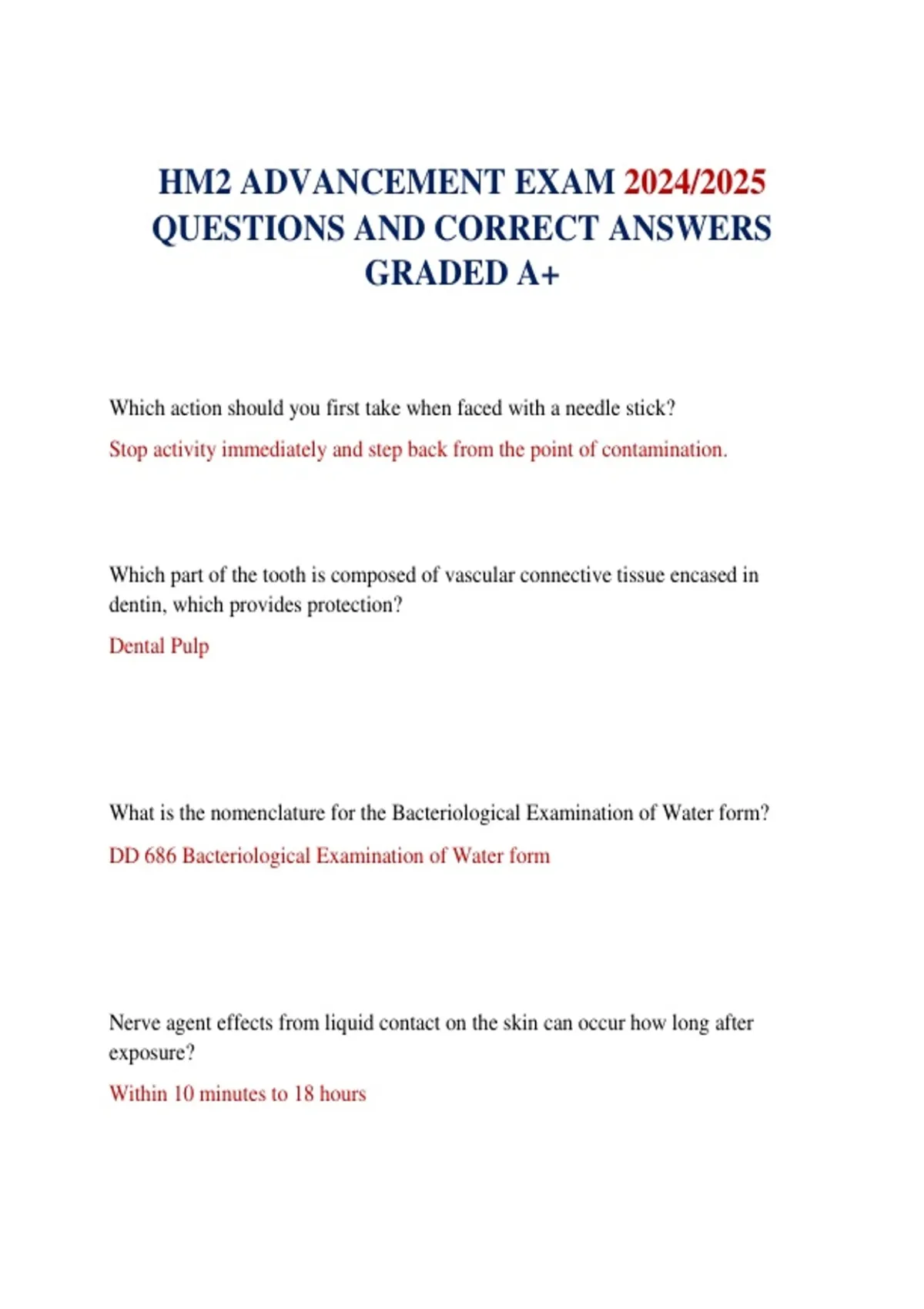 HM2 ADVANCEMENT EXAM 2024/2025 QUESTIONS AND CORRECT ANSWERS GRADED A+

Which action should you first take when faced with a needle stick?

Stop activity immediately and step back from the point of contamination.

Which part of the tooth is composed of vascular connective tissue encased in dentin, which provides protection?

Dental Pulp

What is the nomenclature for the Bacteriological Examination of Water form?

DD 686 Bacteriological Examination of Water form

Nerve agent effects from liquid contact on the skin can occur how long after exposure?

Within 10 minutes to 18 hours